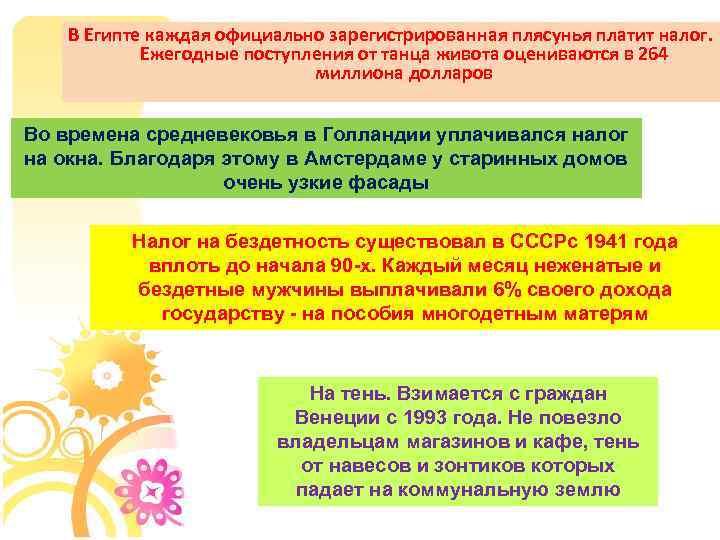 В Египте каждая официально зарегистрированная плясунья платит налог. Ежегодные поступления от танца живота оцениваются в 264 миллиона долларов

Во времена средневековья в Голландии уплачивался налог на окна. Благодаря этому в Амстердаме у старинных домов очень узкие фасады

Налог на бездетность существовал в СССРс 1941 года вплоть до начала 90-х. Каждый месяц неженатые и бездетные мужчины выплачивали 6% своего дохода государству - на пособия многодетным матерям

На тень. Взимается с граждан Венеции с 1993 года. Не повезло владельцам магазинов и кафе, тень от навесов и зонтиков которых падает на коммунальную землю